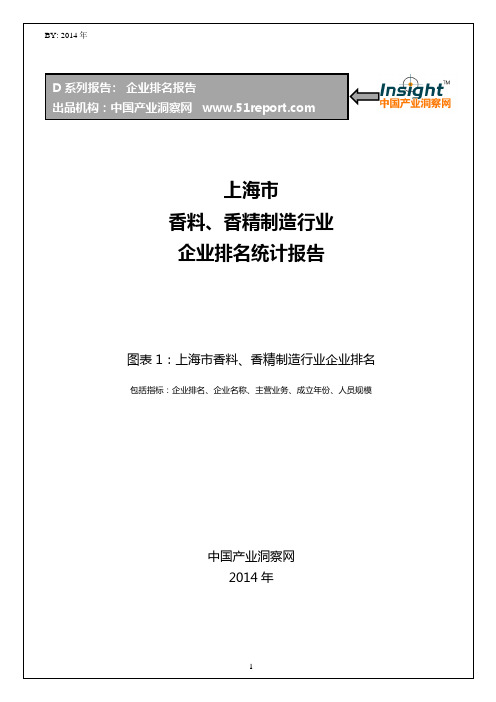 BY: 2014 年

D 系列报告： 企业排名报告
出品机构：中国产业洞察网 www.51report.com

Insight™
中国产业洞察网

上海市
香料、香精制造行业
企业排名统计报告

图表 1：上海市香料、香精制造行业企业排名

包括指标：企业排名、企业名称、主营业务、成立年份、人员规模

中国产业洞察网
2014 年

1